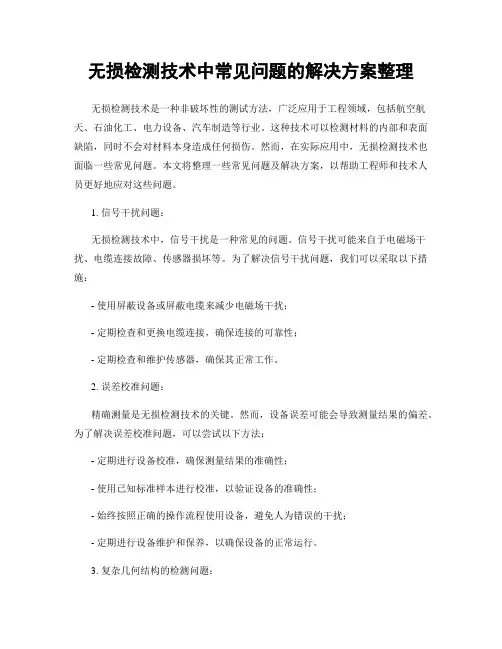 无损检测技术中常见问题的解决方案整理

无损检测技术是一种非破坏性的测试方法，广泛应用于工程领域，包括航空航天、石油化工、电力设备、汽车制造等行业。这种技术可以检测材料的内部和表面缺陷，同时不会对材料本身造成任何损伤。然而，在实际应用中，无损检测技术也面临一些常见问题。本文将整理一些常见问题及解决方案，以帮助工程师和技术人员更好地应对这些问题。

1. 信号干扰问题：

无损检测技术中，信号干扰是一种常见的问题。信号干扰可能来自于电磁场干扰、电缆连接故障、传感器损坏等。为了解决信号干扰问题，我们可以采取以下措施：

- 使用屏蔽设备或屏蔽电缆来减少电磁场干扰；

- 定期检查和更换电缆连接，确保连接的可靠性；

- 定期检查和维护传感器，确保其正常工作。

2. 误差校准问题：

精确测量是无损检测技术的关键。然而，设备误差可能会导致测量结果的偏差。为了解决误差校准问题，可以尝试以下方法：

- 定期进行设备校准，确保测量结果的准确性；

- 使用已知标准样本进行校准，以验证设备的准确性；

- 始终按照正确的操作流程使用设备，避免人为错误的干扰；

- 定期进行设备维护和保养，以确保设备的正常运行。

3. 复杂几何结构的检测问题：